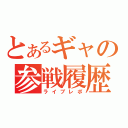 とあるギャの参戦履歴
ライブレポ